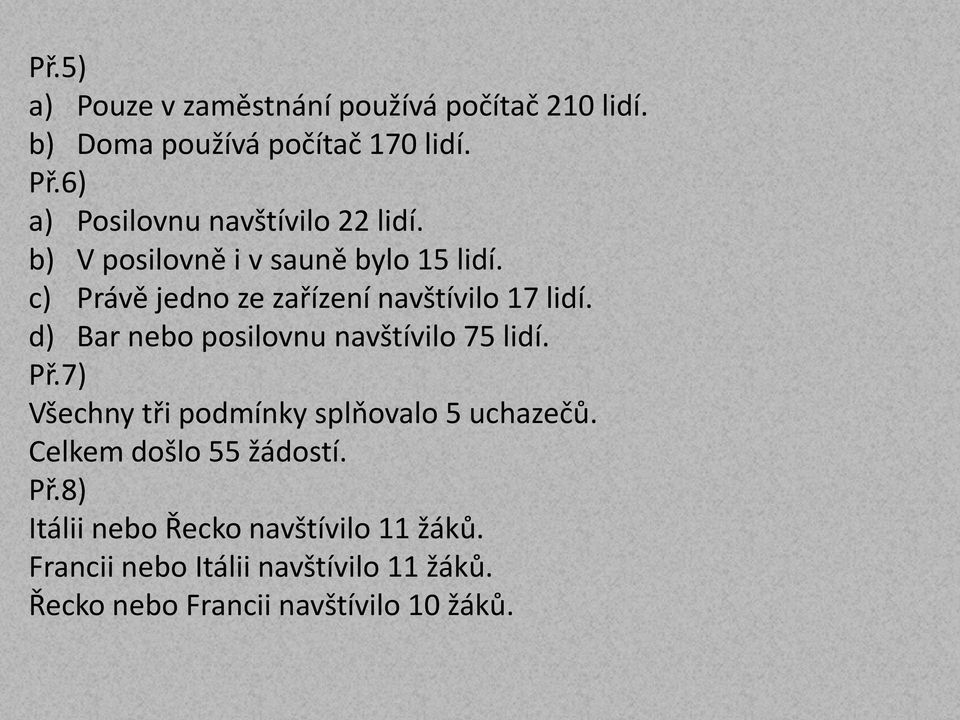 Př.5)
a) Pouze v zaměstnání používá počítač 210 lidí.
b) Doma používá počítač 170 lidí.
Př.6)
a) Posilovnu navštívilo 22 lidí.
b) V posilovně i v sauně bylo 15 lidí.
c) Právě jedno ze zařízení navštívilo 17 lidí.
d) Bar nebo posilovnu navštívilo 75 lidí.
Př.7)
Všechny tři podmínky splňovalo 5 uchazečů.
Celkem došlo 55 žádostí.
Př.8)
Itálii nebo Řecko navštívilo 11 žáků.
Francii nebo Itálii navštívilo 11 žáků.
Řecko nebo Francii navštívilo 10 žáků.